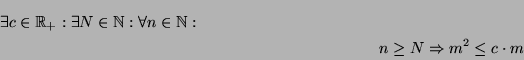 $\exists c \in \mathbb{R}_+ : \exists N \in \mathbb{N} : \forall n \in \mathbb{N} :$

$n \geq N \Rightarrow m^2 \leq c \cdot m$